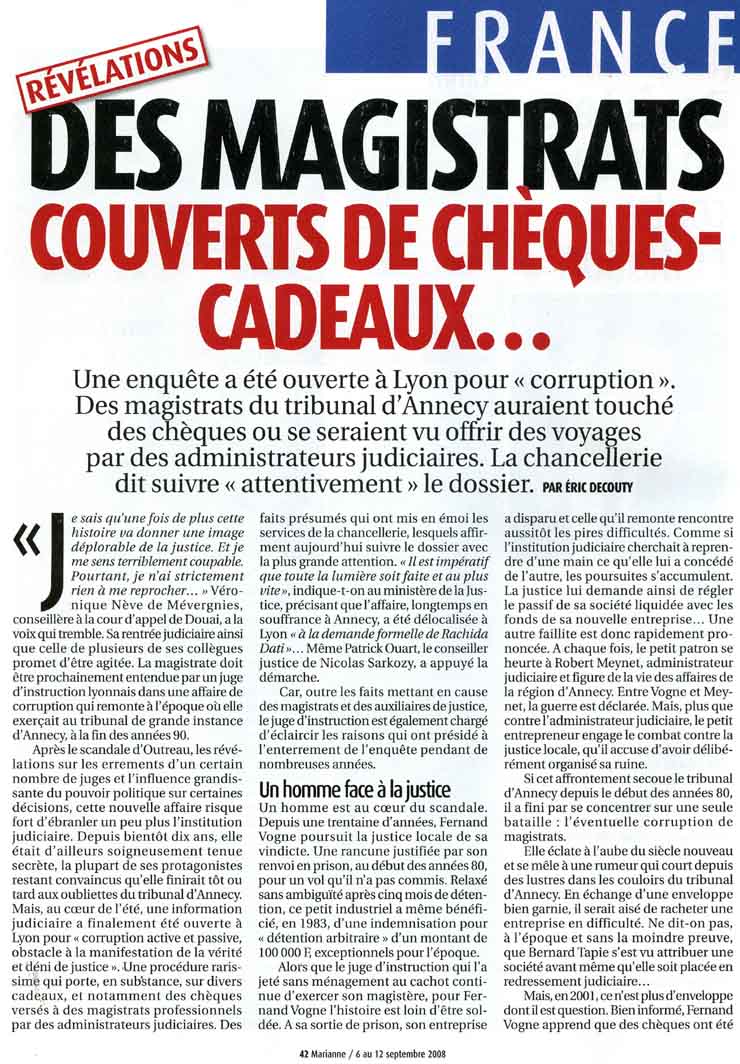 FRANCE

RÉVÉLATIONS

DES MAGISTRATS COUVERTS DE CHÈQUES-CADEAUX…

Une enquête a été ouverte à Lyon pour « corruption ». Des magistrats du tribunal d'Annecy auraient touché des chèques ou se seraient vu offrir des voyages par des administrateurs judiciaires. La chancellerie dit suivre « attentivement » le dossier. PAR ÉRIC DECOUTY

« Je sais qu'une fois de plus cette histoire va donner une image déplorable de la justice. Et je me sens terriblement coupable. Pourtant, je n'ai strictement rien à me reprocher… » Véronique Nève de Mévergnies, conseillère à la cour d'appel de Douai, a la voix qui tremble. Sa rentrée judiciaire ainsi que celle de plusieurs de ses collègues promet d'être agitée. La magistrate doit être prochainement entendue par un juge d'instruction lyonnais dans une affaire de corruption qui remonte à l'époque où elle exerçait au tribunal de grande instance d'Annecy, à la fin des années 90.

Après le scandale d'Outreau, les révélations sur les errements d'un certain nombre de juges et l'influence grandissante du pouvoir politique sur certaines décisions, cette nouvelle affaire risque fort d'ébranler un peu plus l'institution judiciaire. Depuis bientôt dix ans, elle était d'ailleurs soigneusement tenue secrète, la plupart de ses protagonistes restant convaincus qu'elle finirait tôt ou tard aux oubliettes du tribunal d'Annecy. Mais, au cœur de l'été, une information judiciaire a finalement été ouverte à Lyon pour « corruption active et passive, obstacle à la manifestation de la vérité et déni de justice ». Une procédure rarissime qui porte, en substance, sur divers cadeaux, et notamment des chèques versés à des magistrats professionnels par des administrateurs judiciaires. Des faits présumés qui ont mis en émoi les services de la chancellerie, lesquels affirment aujourd'hui suivre le dossier avec la plus grande attention. « Il est impératif que toute la lumière soit faite et au plus vite », indique-t-on au ministère de la Justice, précisant que l'affaire, longtemps en souffrance à Annecy, a été délocalisée à Lyon « à la demande formelle de Rachida Dati »… Même Patrick Ouart, le conseiller justice de Nicolas Sarkozy, a appuyé la démarche.

Car, outre les faits mettant en cause des magistrats et des auxiliaires de justice, le juge d'instruction est également chargé d'éclaircir les raisons qui ont présidé à l'enterrement de l'enquête pendant de nombreuses années.

Un homme face à la justice

Un homme est au cœur du scandale. Depuis une trentaine d'années, Fernand Vogne poursuit la justice locale de sa vindicte. Une rancune justifiée par son renvoi en prison, au début des années 80, pour un vol qu'il n'a pas commis. Relaxé sans ambiguïté après cinq mois de détention, ce petit industriel a même bénéficié, en 1983, d'une indemnisation pour « détention arbitraire » d'un montant de 100 000 F, exceptionnels pour l'époque.

Alors que le juge d'instruction qui l'a jeté sans ménagement au cachot continue d'exercer son magistère, pour Fernand Vogne l'histoire est loin d'être soldée. A sa sortie de prison, son entreprise a disparu et celle qu'il remonte rencontre aussitôt les pires difficultés. Comme si l'institution judiciaire cherchait à reprendre d'une main ce qu'elle lui a concédé de l'autre, les poursuites s'accumulent. La justice lui demande ainsi de régler le passif de sa société liquidée avec les fonds de sa nouvelle entreprise… Une autre faillite est donc rapidement prononcée. A chaque fois, le petit patron se heurte à Robert Meynet, administrateur judiciaire et figure de la vie des affaires de la région d'Annecy. Entre Vogne et Meynet, la guerre est déclarée. Mais, plus que contre l'administrateur judiciaire, le petit entrepreneur engage le combat contre la justice locale, qu'il accuse d'avoir délibérément organisé sa ruine.

Si cet affrontement secoue le tribunal d'Annecy depuis le début des années 80, il a fini par se concentrer sur une seule bataille : l'éventuelle corruption de magistrats.

Elle éclate à l'aube du siècle nouveau et se mêle à une rumeur qui court depuis des lustres dans les couloirs du tribunal d'Annecy. En échange d'une enveloppe bien garnie, il serait aisé de racheter une entreprise en difficulté. Ne dit-on pas, à l'époque et sans la moindre preuve, que Bernard Tapie s'est vu attribuer une société avant même qu'elle soit placée en redressement judiciaire…

Mais, en 2001, ce n'est plus d'enveloppe dont il est question. Bien informé, Fernand Vogne apprend que des chèques ont été

42 Marianne / 6 au 12 septembre 2008